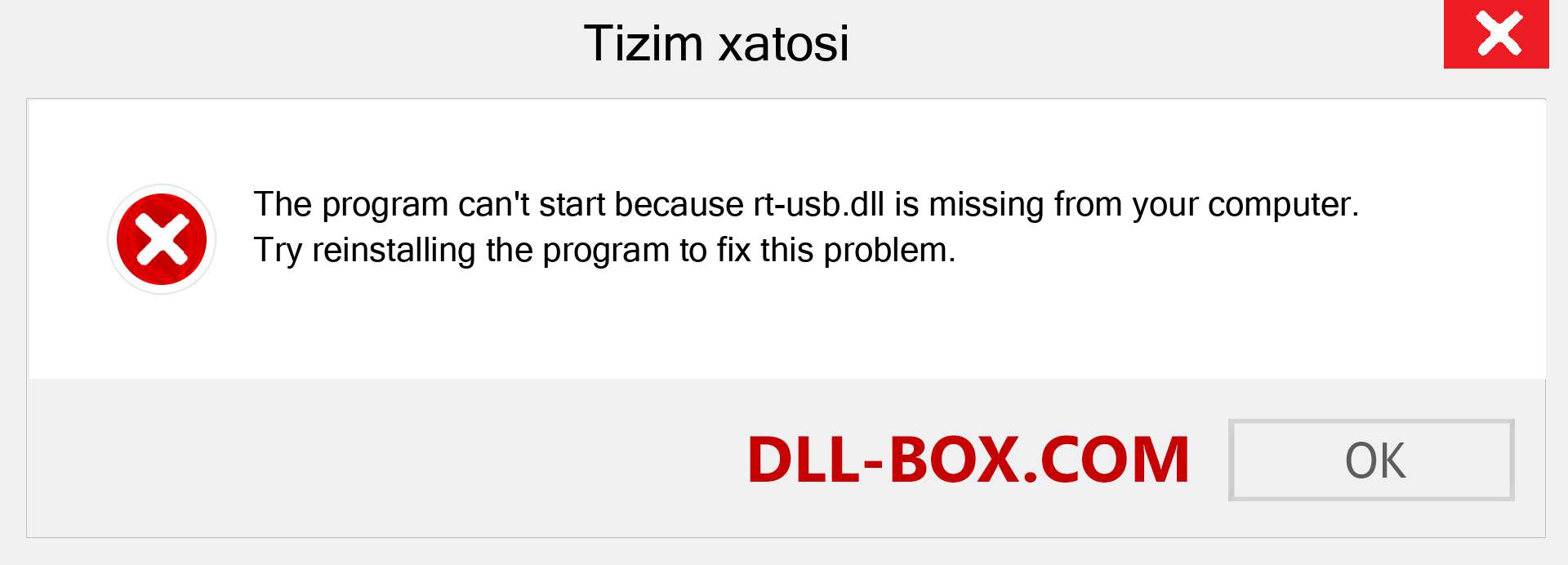 Tizim xatosi

The program can't start because rt-usb.dll is missing from your computer. Try reinstalling the program to fix this problem.

DLL-BOX.COM

OK